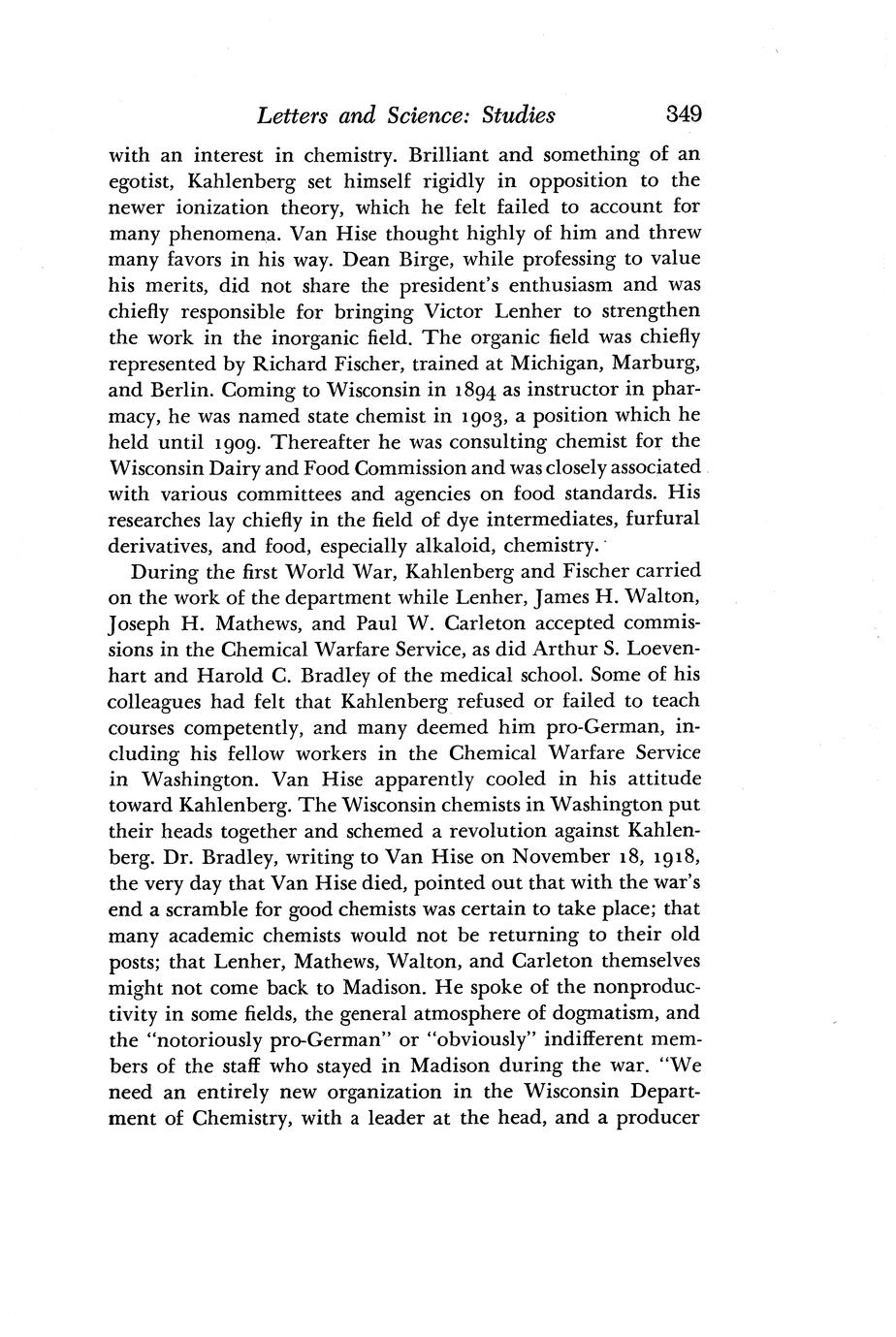 Letters and Science: Studies 349

with an interest in chemistry. Brilliant and something of an egotist, Kahlenberg set himself rigidly in opposition to the newer ionization theory, which he felt failed to account for many phenomena. Van Hise thought highly of him and threw many favors in his way. Dean Birge, while professing to value his merits, did not share the president's enthusiasm and was chiefly responsible for bringing Victor Lenher to strengthen the work in the inorganic field. The organic field was chiefly represented by Richard Fischer, trained at Michigan, Marburg, and Berlin. Coming to Wisconsin in 1894 as instructor in pharmacy, he was named state chemist in 1903, a position which he held until 1909. Thereafter he was consulting chemist for the Wisconsin Dairy and Food Commission and was closely associated with various committees and agencies on food standards. His researches lay chiefly in the field of dye intermediates, furfural derivatives, and food, especially alkaloid, chemistry.

During the first World War, Kahlenberg and Fischer carried on the work of the department while Lenher, James H. Walton, Joseph H. Mathews, and Paul W. Carleton accepted commissions in the Chemical Warfare Service, as did Arthur S. Loevenhart and Harold C. Bradley of the medical school. Some of his colleagues had felt that Kahlenberg refused or failed to teach courses competently, and many deemed him pro-German, including his fellow workers in the Chemical Warfare Service in Washington. Van Hise apparently cooled in his attitude toward Kahlenberg. The Wisconsin chemists in Washington put their heads together and schemed a revolution against Kahlenberg. Dr. Bradley, writing to Van Hise on November 18, 1918, the very day that Van Hise died, pointed out that with the war's end a scramble for good chemists was certain to take place; that many academic chemists would not be returning to their old posts; that Lenher, Mathews, Walton, and Carleton themselves might not come back to Madison. He spoke of the nonproductivity in some fields, the general atmosphere of dogmatism, and the "notoriously pro-German" or "obviously" indifferent members of the staff who stayed in Madison during the war. "We need an entirely new organization in the Wisconsin Department of Chemistry, with a leader at the head, and a producer